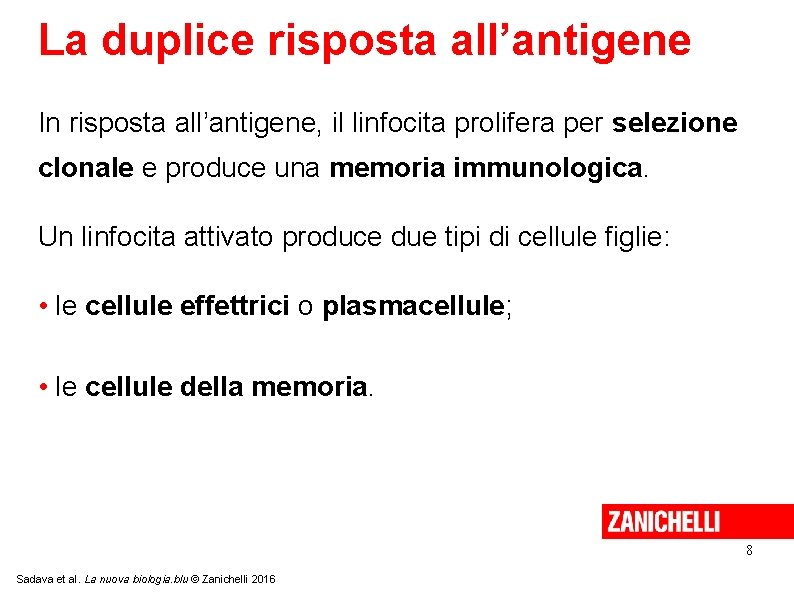 La duplice risposta all’antigene

In risposta all’antigene, il linfocita prolifera per selezione clonale e produce una memoria immunologica.

Un linfocita attivato produce due tipi di cellule figlie:

• le cellule effettrici o plasmacellule;

• le cellule della memoria.

ZANICHELLI

8

Sadava et al. La nuova biologia.blu © Zanichelli 2016